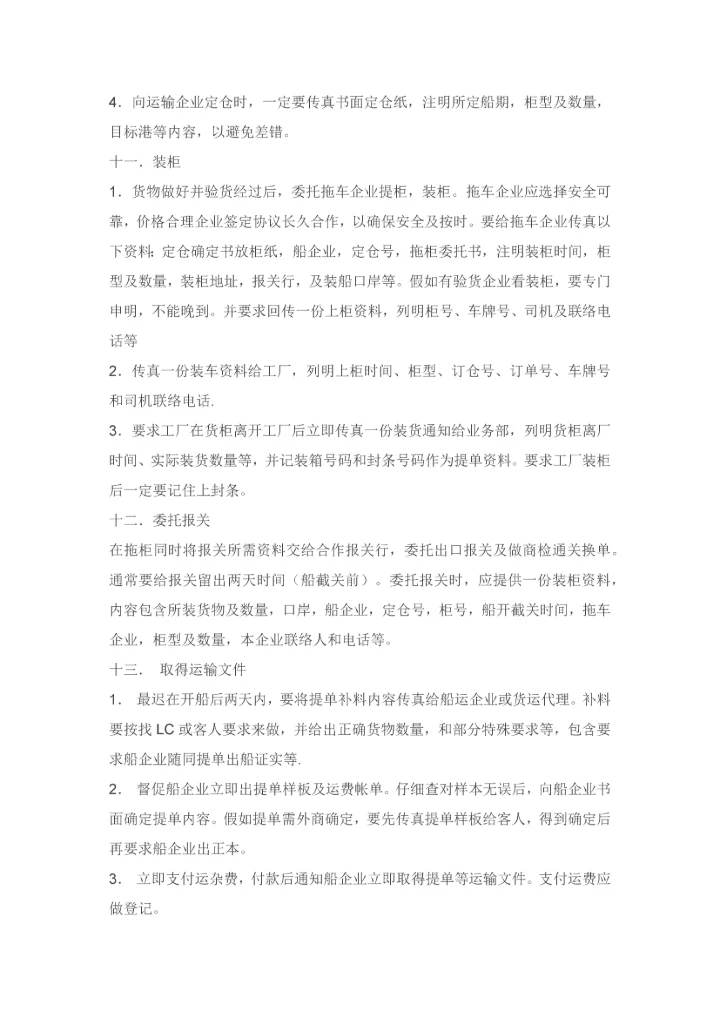 4．向运输企业定仓时，一定要传真书面定仓纸，注明所定船期，柜型及数量，目标港等内容，以避免差错。

十一．装柜

1．货物做好并验货经过后，委托拖车企业提柜，装柜。拖车企业应选择安全可靠，价格合理企业签定协议长久合作，以确保安全及按时。要给拖车企业传真以下资料：定仓确定书放柜纸，船企业，定仓号，拖柜委托书，注明装柜时间，柜型及数量，装柜地址，报关行，及装船口岸等。假如有验货企业看装柜，要专门申明，不能晚到。并要求回传一份上柜资料，列明柜号、车牌号、司机及联络电话等

2．传真一份装车资料给工厂，列明上柜时间、柜型、订仓号、订单号、车牌号和司机联络电话.

3．要求工厂在货柜离开工厂后立即传真一份装货通知给业务部，列明货柜离厂时间、实际装货数量等，并记装箱号码和封条号码作为提单资料。要求工厂装柜后一定要记住上封条。

十二．委托报关

在拖柜同时将报关所需资料交给合作报关行，委托出口报关及做商检通关换单。通常要给报关留出两天时间（船截关前）。委托报关时，应提供一份装柜资料，内容包含所装货物及数量，口岸，船企业，定仓号，柜号，船开截关时间，拖车企业，柜型及数量，本企业联络人和电话等。

十三．　取得运输文件

1．　最迟在开船后两天内，要将提单补料内容传真给船运企业或货运代理。补料要按找 LC 或客人要求来做，并给出正确货物数量，和部分特殊要求等，包含要求船企业随同提单出船证实等.

2．　督促船企业立即出提单样板及运费帐单。仔细查对样本无误后，向船企业书面确定提单内容。假如提单需外商确定，要先传真提单样板给客人，得到确定后再要求船企业出正本。

3．　立即支付运杂费，付款后通知船企业立即取得提单等运输文件。支付运费应做登记。